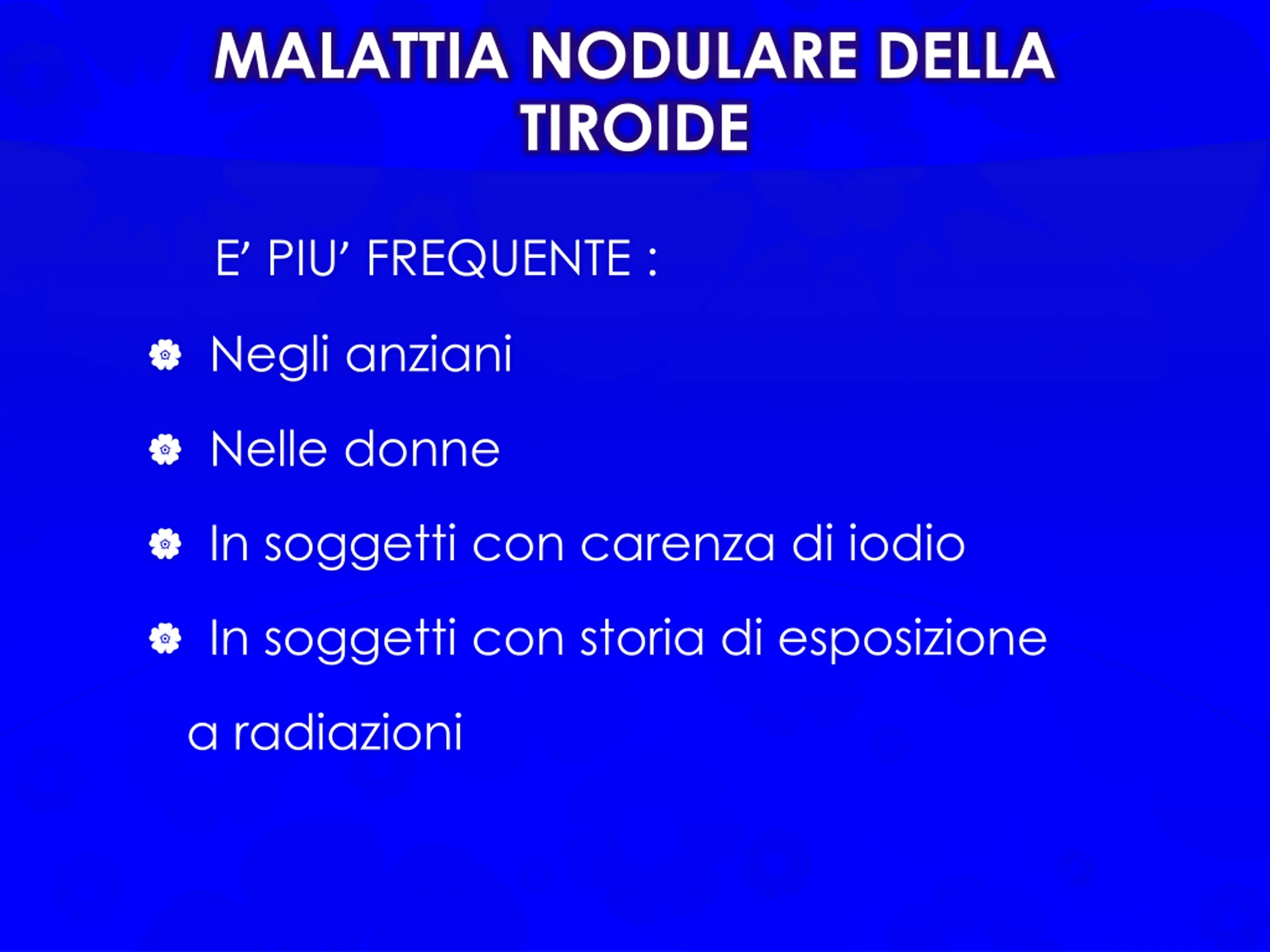 MALATTIA NODULARE DELLA TIROIDE

E’ PIU’ FREQUENTE :

Negli anziani

Nelle donne

In soggetti con carenza di iodio

In soggetti con storia di esposizione a radiazioni